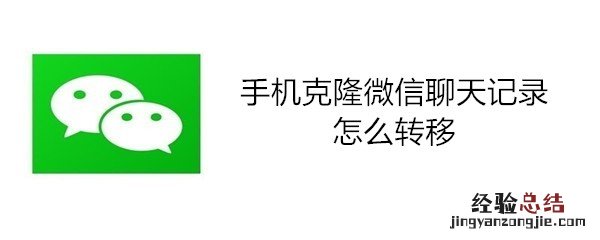 手机克隆微信聊天记录
怎么转移

经验总结
jingyanzongjie.com